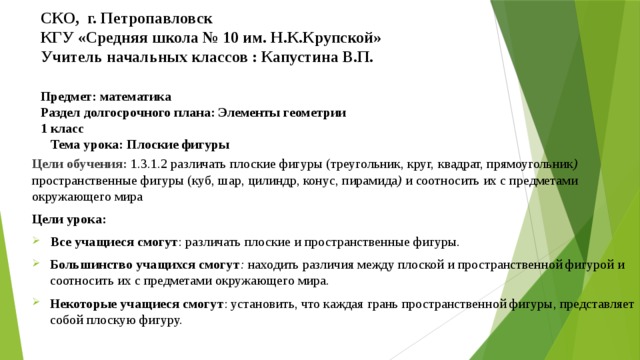 СКО, г. Петропавловск
КГУ «Средняя школа № 10 им. Н.К.Крупской»
Учитель начальных классов : Капустина В.П.

Предмет: математика
Раздел долгосрочного плана: Элементы геометрии
1 класс
Тема урока: Плоские фигуры

Цели обучения: 1.3.1.2 различать плоские фигуры (треугольник, круг, квадрат, прямоугольник) пространственные фигуры (куб, шар, цилиндр, конус, пирамида) и соотносить их с предметами окружающего мира

Цели урока:

Все учащиеся смогут: различать плоские и пространственные фигуры.

Большинство учащихся смогут: находить различия между плоской и пространственной фигурой и соотносить их с предметами окружающего мира.

Некоторые учащиеся смогут: установить, что каждая грань пространственной фигуры, представляет собой плоскую фигуру.